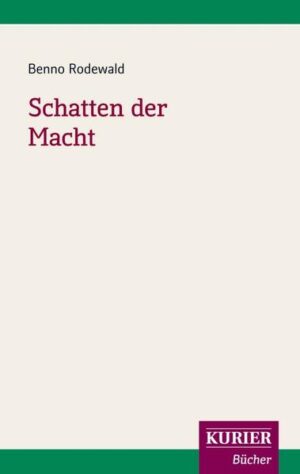 Benno Rodewald

Schatten der Macht

KURIER
Bücher